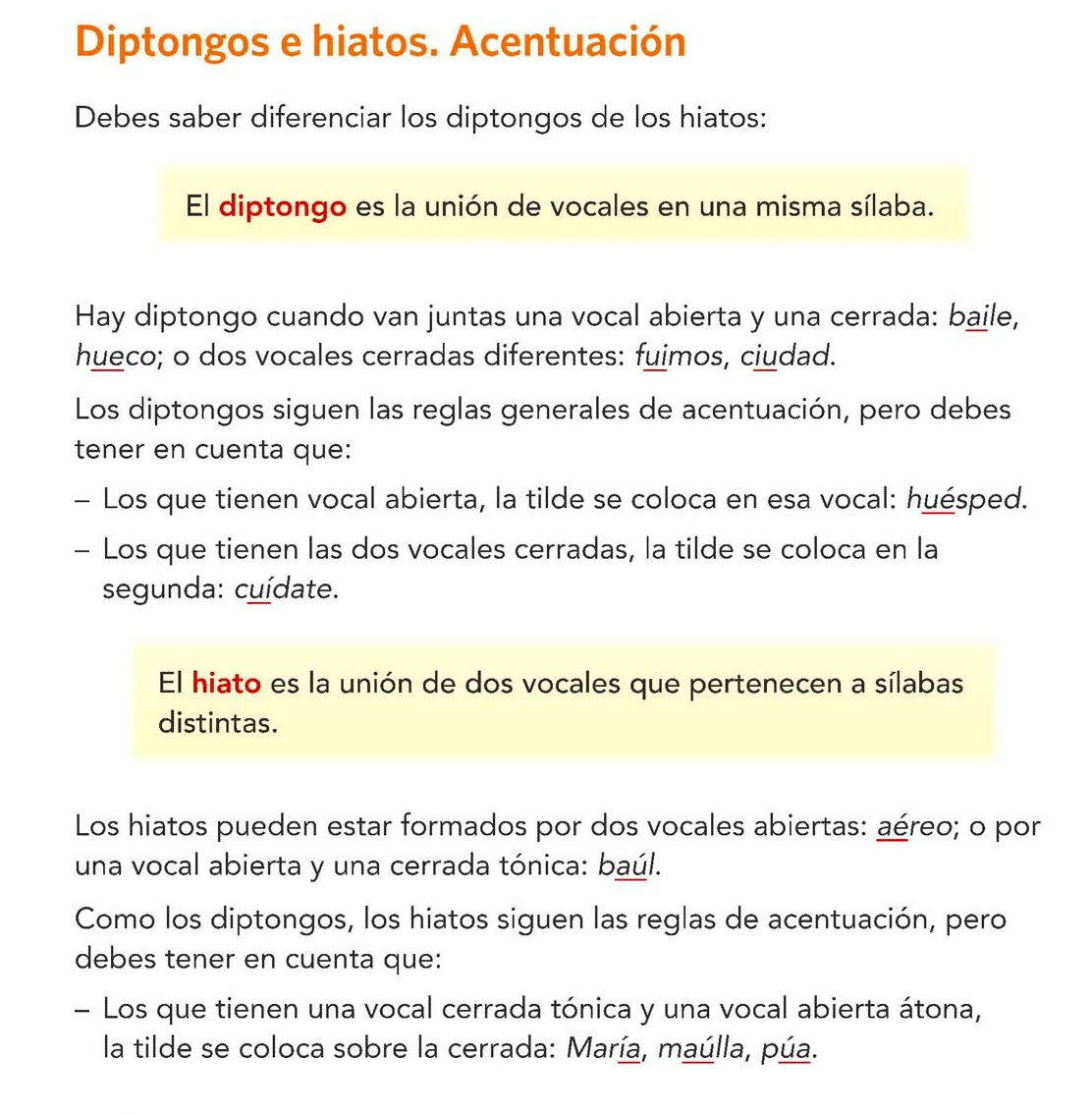 Diptongos e hiatos. Acentuación

Debes saber diferenciar los diptongos de los hiatos:

El diptongo es la unión de vocales en una misma sílaba.

Hay diptongo cuando van juntas una vocal abierta y una cerrada: baile, hueco; o dos vocales cerradas diferentes: fuimos, ciudad.

Los diptongos siguen las reglas generales de acentuación, pero debes tener en cuenta que:

– Los que tienen vocal abierta, la tilde se coloca en esa vocal: huésped.

– Los que tienen las dos vocales cerradas, la tilde se coloca en la segunda: cuídate.

El hiato es la unión de dos vocales que pertenecen a sílabas distintas.

Los hiatos pueden estar formados por dos vocales abiertas: aéreo; o por una vocal abierta y una cerrada tónica: baúl.

Como los diptongos, los hiatos siguen las reglas de acentuación, pero debes tener en cuenta que:

– Los que tienen una vocal cerrada tónica y una vocal abierta átona, la tilde se coloca sobre la cerrada: María, maúlla, púa.